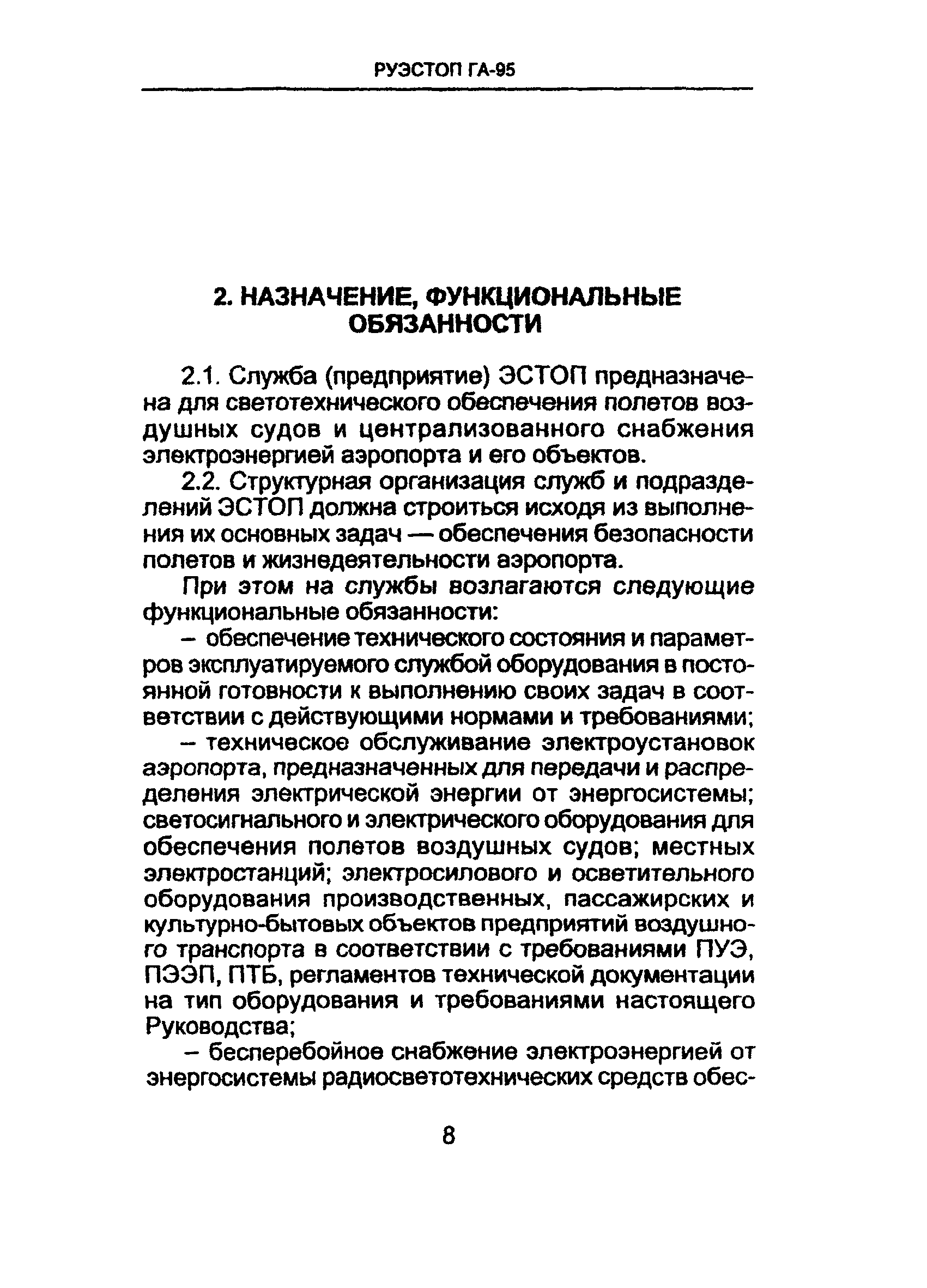 РУЭСТОП ГА-95

2. НАЗНАЧЕНИЕ, ФУНКЦИОНАЛЬНЫЕ ОБЯЗАННОСТИ

2.1. Служба (предприятие) ЭСТОП предназначена для светотехнического обеспечения полетов воздушных судов и централизованного снабжения электроэнергией аэропорта и его объектов.

2.2. Структурная организация служб и подразделений ЭСТОП должна строиться исходя из выполнения их основных задач — обеспечения безопасности полетов и жизнедеятельности аэропорта.

При этом на службы возлагаются следующие функциональные обязанности:

– обеспечение технического состояния и параметров эксплуатируемого службой оборудования в постоянной готовности к выполнению своих задач в соответствии с действующими нормами и требованиями;

– техническое обслуживание электроустановок аэропорта, предназначенных для передачи и распределения электрической энергии от энергосистемы; светосигнального и электрического оборудования для обеспечения полетов воздушных судов; местных электростанций; электросилового и осветительного оборудования производственных, пассажирских и культурно-бытовых объектов предприятий воздушного транспорта в соответствии с требованиями ПУЭ, ПЭЭП, ПТБ, регламентов технической документации на тип оборудования и требованиями настоящего Руководства;

– бесперебойное снабжение электроэнергией от энергосистемы радиосветотехнических средств обес-

8